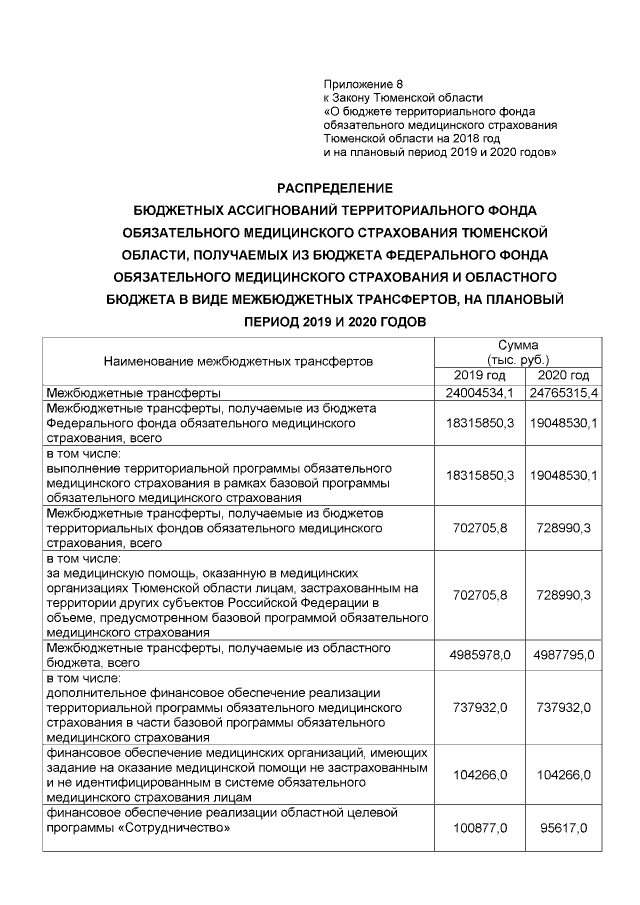 Приложение 8
к Закону Тюменской области
«О бюджете территориального фонда обязательного медицинского страхования Тюменской области на 2018 год и на плановый период 2019 и 2020 годов»

РАСПРЕДЕЛЕНИЕ
БЮДЖЕТНЫХ АССИГНОВАНИЙ ТЕРРИТОРИАЛЬНОГО ФОНДА ОБЯЗАТЕЛЬНОГО МЕДИЦИНСКОГО СТРАХОВАНИЯ ТЮМЕНСКОЙ ОБЛАСТИ, ПОЛУЧАЕМЫХ ИЗ БЮДЖЕТА ФЕДЕРАЛЬНОГО ФОНДА ОБЯЗАТЕЛЬНОГО МЕДИЦИНСКОГО СТРАХОВАНИЯ И ОБЛАСТНОГО БЮДЖЕТА В ВИДЕ МЕЖБЮДЖЕТНЫХ ТРАНСФЕРТОВ, НА ПЛАНОВЫЙ ПЕРИОД 2019 И 2020 ГОДОВ

| Наименование межбюджетных трансфертов | Сумма (тыс. руб.) 2019 год | Сумма (тыс. руб.) 2020 год |
|---|---|---|
| Межбюджетные трансферты | 24004534,1 | 24765315,4 |
| Межбюджетные трансферты, получаемые из бюджета Федерального фонда обязательного медицинского страхования, всего | 18315850,3 | 19048530,1 |
| в том числе: выполнение территориальной программы обязательного медицинского страхования в рамках базовой программы обязательного медицинского страхования | 18315850,3 | 19048530,1 |
| Межбюджетные трансферты, получаемые из бюджетов территориальных фондов обязательного медицинского страхования, всего | 702705,8 | 728990,3 |
| в том числе: за медицинскую помощь, оказанную в медицинских организациях Тюменской области лицам, застрахованным на территории других субъектов Российской Федерации в объеме, предусмотренном базовой программой обязательного медицинского страхования | 702705,8 | 728990,3 |
| Межбюджетные трансферты, получаемые из областного бюджета, всего | 4985978,0 | 4987795,0 |
| в том числе: дополнительное финансовое обеспечение реализации территориальной программы обязательного медицинского страхования в части базовой программы обязательного медицинского страхования | 737932,0 | 737932,0 |
| финансовое обеспечение медицинских организаций, имеющих задание на оказание медицинской помощи не застрахованным и не идентифицированным в системе обязательного медицинского страхования лицам | 104266,0 | 104266,0 |
| финансовое обеспечение реализации областной целевой программы «Сотрудничество» | 100877,0 | 95617,0 |